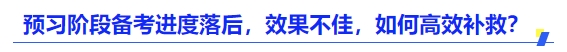 预习阶段备考进度落后，效果不佳，如何高效补救？